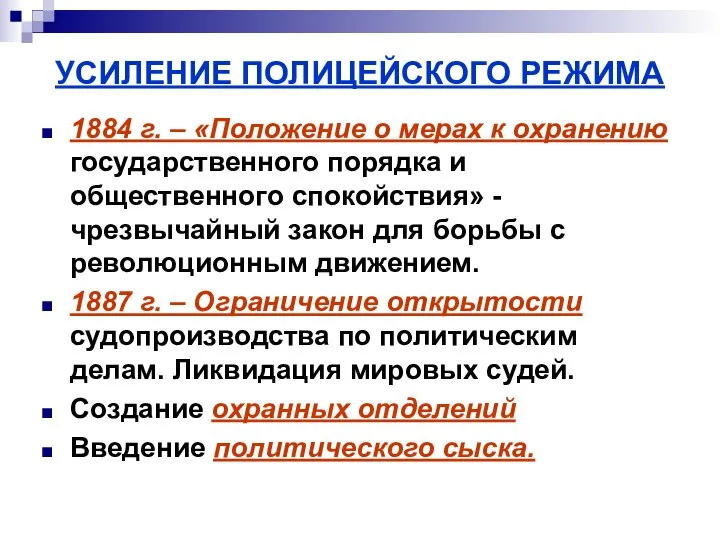 УСИЛЕНИЕ ПОЛИЦЕЙСКОГО РЕЖИМА

1884 г. – «Положение о мерах к охранению государственного порядка и общественного спокойствия» - чрезвычайный закон для борьбы с революционным движением.

1887 г. – Ограничение открытости судопроизводства по политическим делам. Ликвидация мировых судей.

Создание охранных отделений

Введение политического сыска.